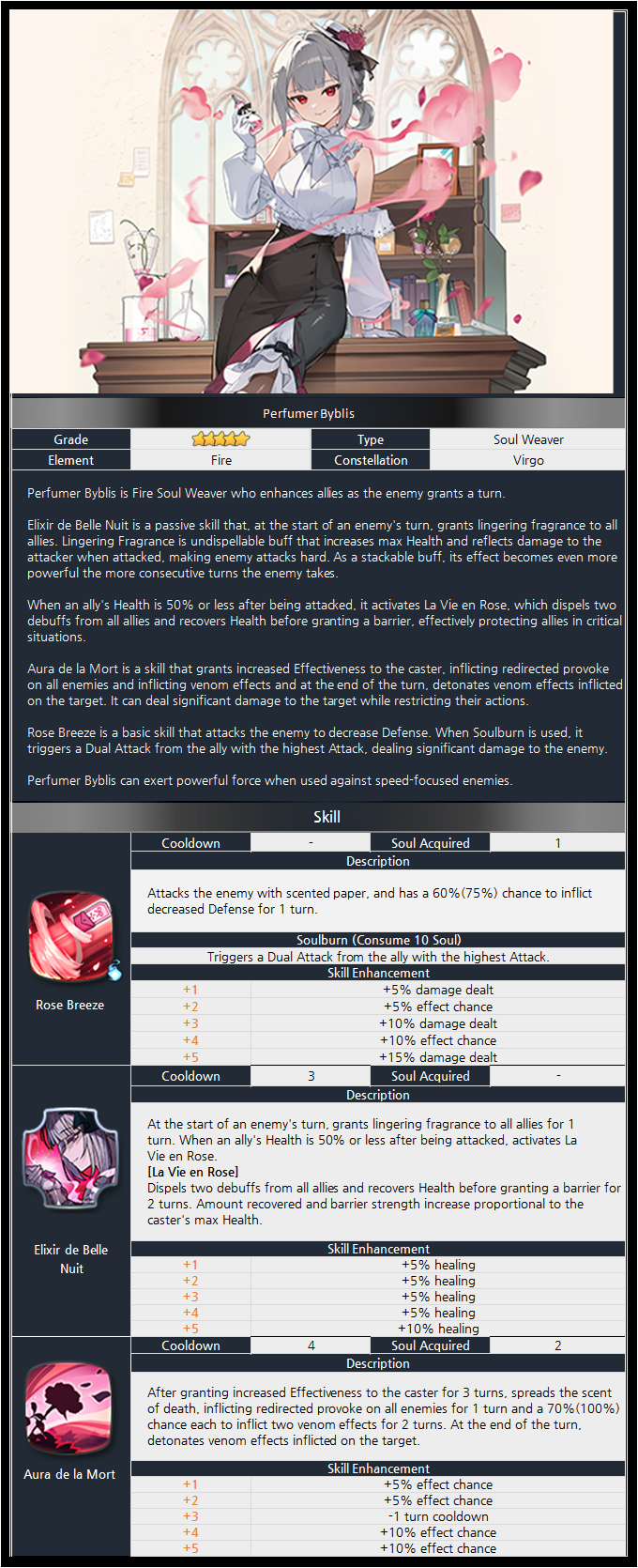 Perfumer Byblis

Grade
Type
Soul Weaver
Element
Fire
Constellation
Virgo

Perfumer Byblis is Fire Soul Weaver who enhances allies as the enemy grants a turn.

Elixir de Belle Nuit is a passive skill that, at the start of an enemy's turn, grants lingering fragrance to all allies. Lingering Fragrance is undispellable buff that increases max Health and reflects damage to the attacker when attacked, making enemy attacks hard. As a stackable buff, its effect becomes even more powerful the more consecutive turns the enemy takes.

When an ally's Health is 50% or less after being attacked, it activates La Vie en Rose, which dispels two debuffs from all allies and recovers Health before granting a barrier, effectively protecting allies in critical situations.

Aura de la Mort is a skill that grants increased Effectiveness to the caster, inflicting redirected provoke on all enemies and inflicting venom effects and at the end of the turn, detonates venom effects inflicted on the target. It can deal significant damage to the target while restricting their actions.

Rose Breeze is a basic skill that attacks the enemy to decrease Defense. When Soulburn is used, it triggers a Dual Attack from the ally with the highest Attack, dealing significant damage to the enemy.

Perfumer Byblis can exert powerful force when used against speed-focused enemies.

Skill

Rose Breeze
Cooldown
-
Soul Acquired
1
Description
Attacks the enemy with scented paper, and has a 60%(75%) chance to inflict decreased Defense for 1 turn.
Soulburn (Consume 10 Soul)
Triggers a Dual Attack from the ally with the highest Attack.
Skill Enhancement
+1
+5% damage dealt
+2
+5% effect chance
+3
+10% damage dealt
+4
+10% effect chance
+5
+15% damage dealt

Elixir de Belle Nuit
Cooldown
3
Soul Acquired
-
Description
At the start of an enemy's turn, grants lingering fragrance to all allies for 1 turn. When an ally's Health is 50% or less after being attacked, activates La Vie en Rose.
[La Vie en Rose]
Dispels two debuffs from all allies and recovers Health before granting a barrier for 2 turns. Amount recovered and barrier strength increase proportional to the caster's max Health.
Skill Enhancement
+1
+5% healing
+2
+5% healing
+3
+5% healing
+4
+5% healing
+5
+10% healing

Aura de la Mort
Cooldown
4
Soul Acquired
2
Description
After granting increased Effectiveness to the caster for 3 turns, spreads the scent of death, inflicting redirected provoke on all enemies for 1 turn and a 70%(100%) chance each to inflict two venom effects for 2 turns. At the end of the turn, detonates venom effects inflicted on the target.
Skill Enhancement
+1
+5% effect chance
+2
+5% effect chance
+3
-1 turn cooldown
+4
+10% effect chance
+5
+10% effect chance